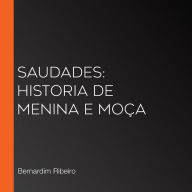 SAUDADES: HISTORIA DE MENINA E MOÇA

Bernardim Ribeiro